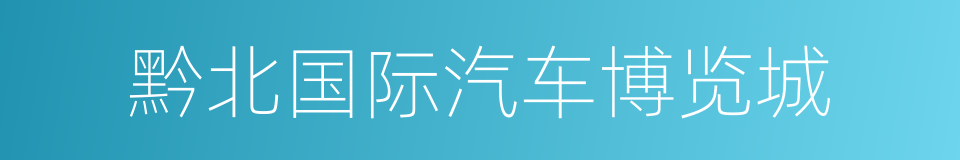 黔北国际汽车博览城